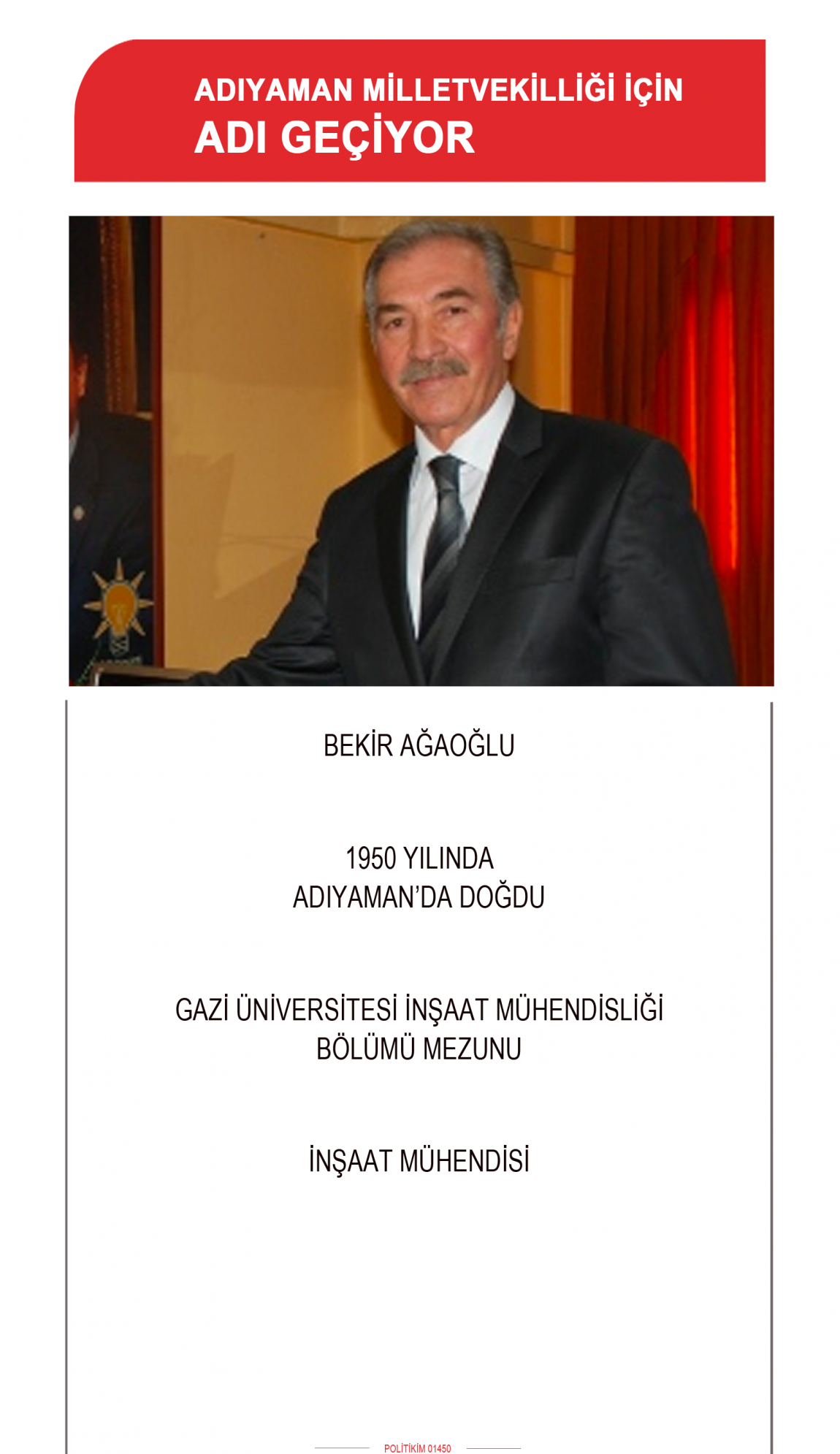 ADIYAMAN MİLLETVEKİLLİĞİ İÇİN
ADI GEÇİYOR

BEKİR AĞAOĞLU

1950 YILINDA
ADIYAMAN'DA DOĞDU

GAZİ ÜNİVERSİTESİ İNŞAAT MÜHENDİSLİĞİ
BÖLÜMÜ MEZUNU

İNŞAAT MÜHENDİSİ

POLİTİKİM 01450